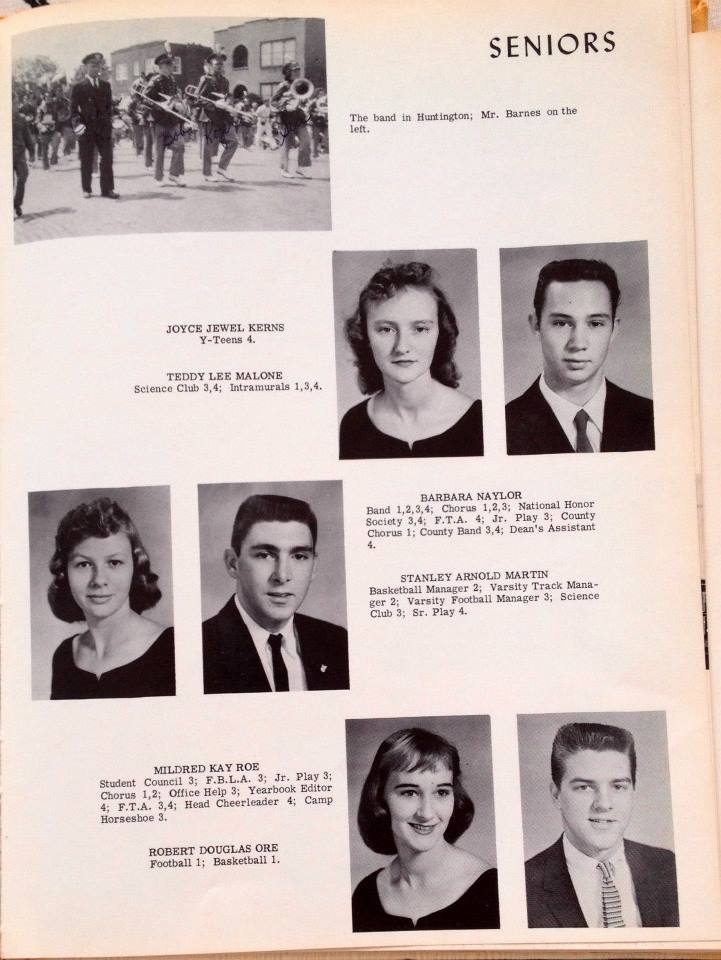 SENIORS

The band in Huntington; Mr. Barnes on the left.

JOYCE JEWEL KERNS
Y-Teens 4.

TEDDY LEE MALONE
Science Club 3,4; Intramurals 1,3,4.

BARBARA NAYLOR
Band 1,2,3,4; Chorus 1,2,3; National Honor Society 3,4; F.T.A. 4; Jr. Play 3; County Chorus 1; County Band 3,4; Dean's Assistant 4.

STANLEY ARNOLD MARTIN
Basketball Manager 2; Varsity Track Manager 2; Varsity Football Manager 3; Science Club 3; Sr. Play 4.

MILDRED KAY ROE
Student Council 3; F.B.L.A. 3; Jr. Play 3; Chorus 1,2; Office Help 3; Yearbook Editor 4; F.T.A. 3,4; Head Cheerleader 4; Camp Horseshoe 3.

ROBERT DOUGLAS ORE
Football 1; Basketball 1.